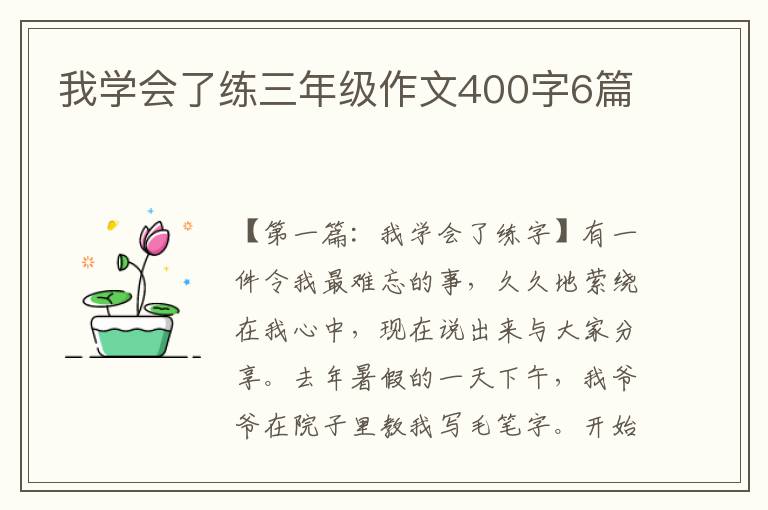 我学会了练三年级作文400字6篇

【第一篇：我学会了练字】有一件令我最难忘的事，久久地萦绕在我心中，现在说出来与大家分享。去年暑假的一天下午，我爷爷在院子里教我写毛笔字。开始